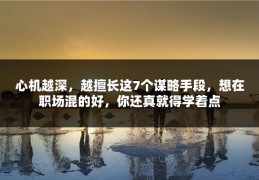 心机越深，越擅长这7个谋略手段，想在职场混的好，你还真就得学着点